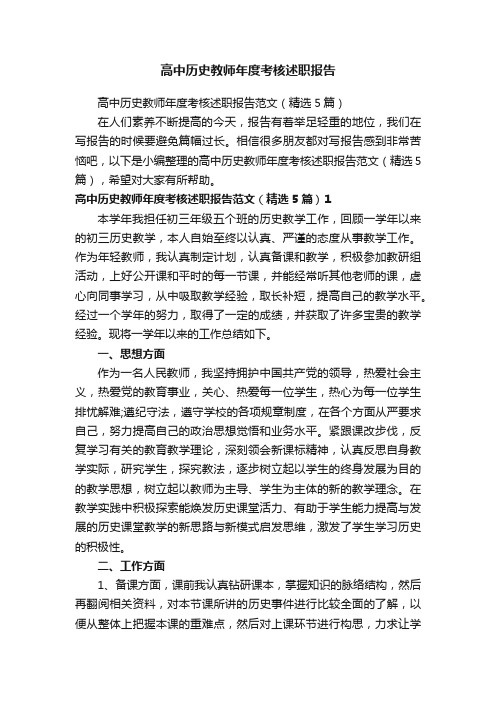 高中历史教师年度考核述职报告

高中历史教师年度考核述职报告范文（精选5篇）

在人们素养不断提高的今天，报告有着举足轻重的地位，我们在写报告的时候要避免篇幅过长。相信很多朋友都对写报告感到非常苦恼吧，以下是小编整理的高中历史教师年度考核述职报告范文（精选5篇），希望对大家有所帮助。

高中历史教师年度考核述职报告范文（精选5篇）1

本学年我担任初三年级五个班的历史教学工作，回顾一学年以来的初三历史教学，本人自始至终以认真、严谨的态度从事教学工作。作为年轻教师，我认真制定计划，认真备课和教学，积极参加教研组活动，上好公开课和平时的每一节课，并能经常听其他老师的课，虚心向同事学习，从中吸取教学经验，取长补短，提高自己的教学水平。经过一个学年的努力，取得了一定的成绩，并获取了许多宝贵的教学经验。现将一学年以来的工作总结如下。

一、思想方面

作为一名人民教师，我坚持拥护中国共产党的领导，热爱社会主义，热爱党的教育事业，关心、热爱每一位学生，热心为每一位学生排忧解难;遵纪守法，遵守学校的各项规章制度，在各个方面从严要求自己，努力提高自己的政治思想觉悟和业务水平。紧跟课改步伐，反复学习有关的教育教学理论，深刻领会新课标精神，认真反思自身教学实际，研究学生，探究教法，逐步树立起以学生的终身发展为目的的教学思想，树立起以教师为主导、学生为主体的新的教学理念。在教学实践中积极探索能焕发历史课堂活力、有助于学生能力提高与发展的历史课堂教学的新思路与新模式启发思维，激发了学生学习历史的积极性。

二、工作方面

1、备课方面，课前我认真钻研课本，掌握知识的脉络结构，然后再翻阅相关资料，对本节课所讲的历史事件进行比较全面的了解，以便从整体上把握本课的重难点，然后对上课环节进行构思，力求让学